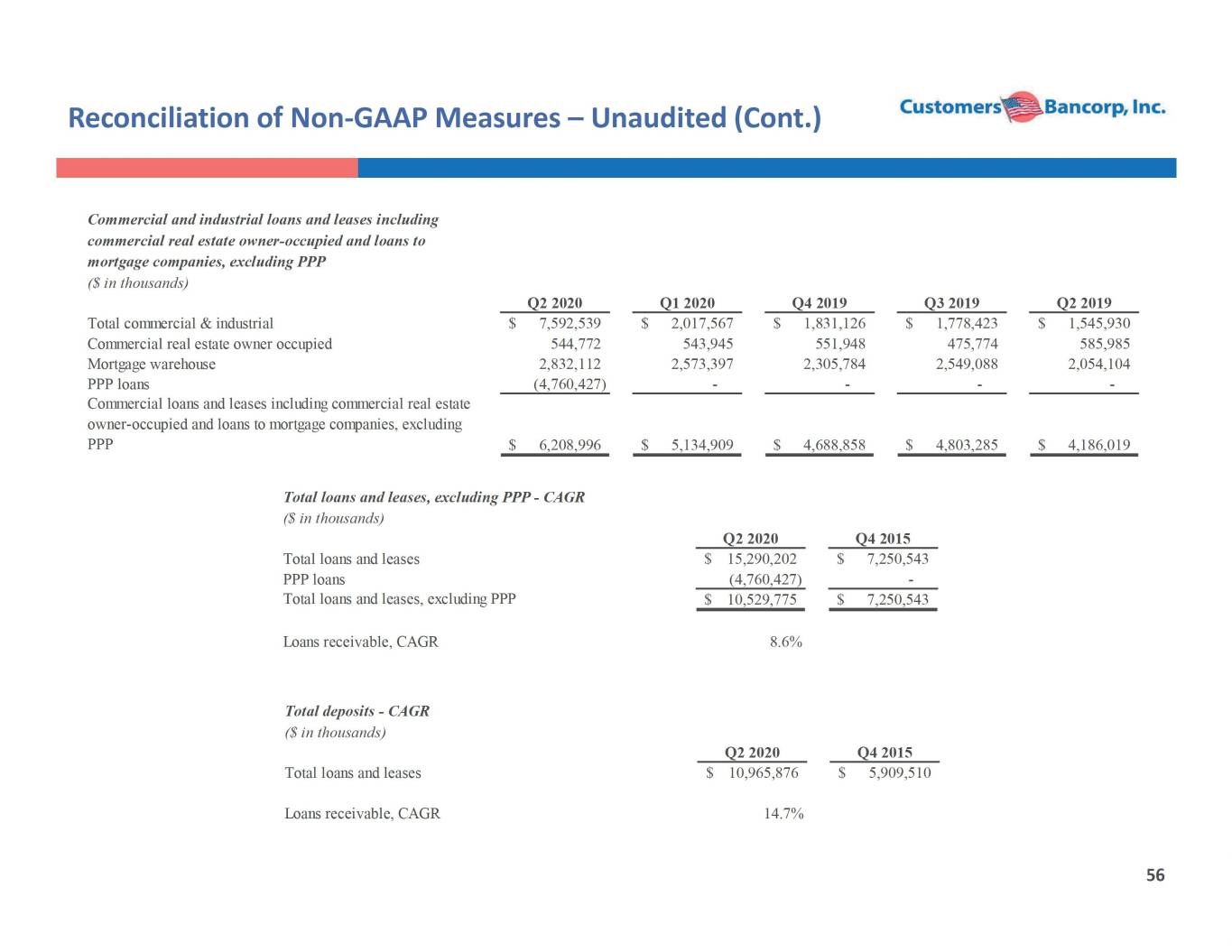 Reconciliation of Non-GAAP Measures – Unaudited (Cont.)

Customers Bancorp, Inc.

Commercial and industrial loans and leases including commercial real estate owner-occupied and loans to mortgage companies, excluding PPP
($ in thousands)

| | Q2 2020 | Q1 2020 | Q4 2019 | Q3 2019 | Q2 2019 |
|---|---|---|---|---|---|
| Total commercial & industrial | $ 7,592,539 | $ 2,017,567 | $ 1,831,126 | $ 1,778,423 | $ 1,545,930 |
| Commercial real estate owner occupied | 544,772 | 543,945 | 551,948 | 475,774 | 585,985 |
| Mortgage warehouse | 2,832,112 | 2,573,397 | 2,305,784 | 2,549,088 | 2,054,104 |
| PPP loans | (4,760,427) | - | - | - | - |
| Commercial loans and leases including commercial real estate owner-occupied and loans to mortgage companies, excluding PPP | $ 6,208,996 | $ 5,134,909 | $ 4,688,858 | $ 4,803,285 | $ 4,186,019 |

Total loans and leases, excluding PPP - CAGR
($ in thousands)

| | Q2 2020 | Q4 2015 |
|---|---|---|
| Total loans and leases | $ 15,290,202 | $ 7,250,543 |
| PPP loans | (4,760,427) | - |
| Total loans and leases, excluding PPP | $ 10,529,775 | $ 7,250,543 |
| Loans receivable, CAGR | 8.6% | |

Total deposits - CAGR
($ in thousands)

| | Q2 2020 | Q4 2015 |
|---|---|---|
| Total loans and leases | $ 10,965,876 | $ 5,909,510 |
| Loans receivable, CAGR | 14.7% | |

56